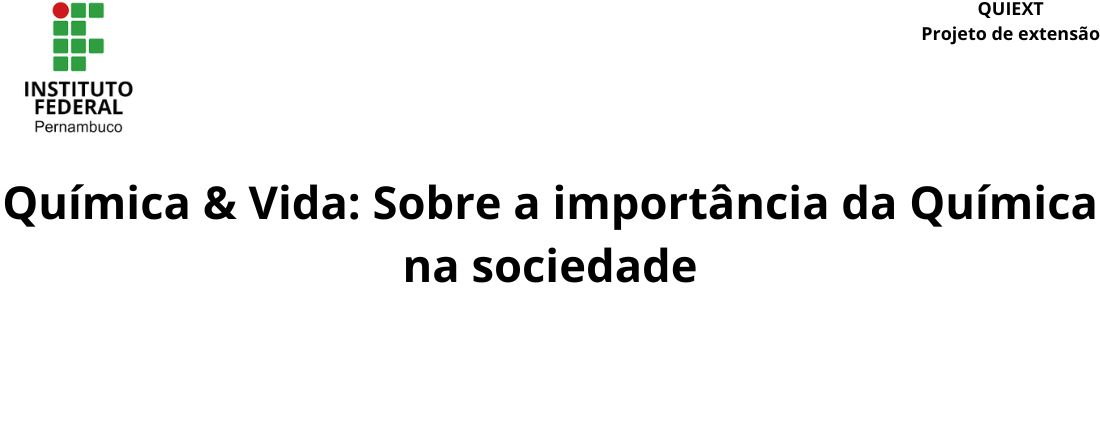 INSTITUTO FEDERAL
Pernambuco

QUIEXT
Projeto de extensão

Química & Vida: Sobre a importância da Química na sociedade